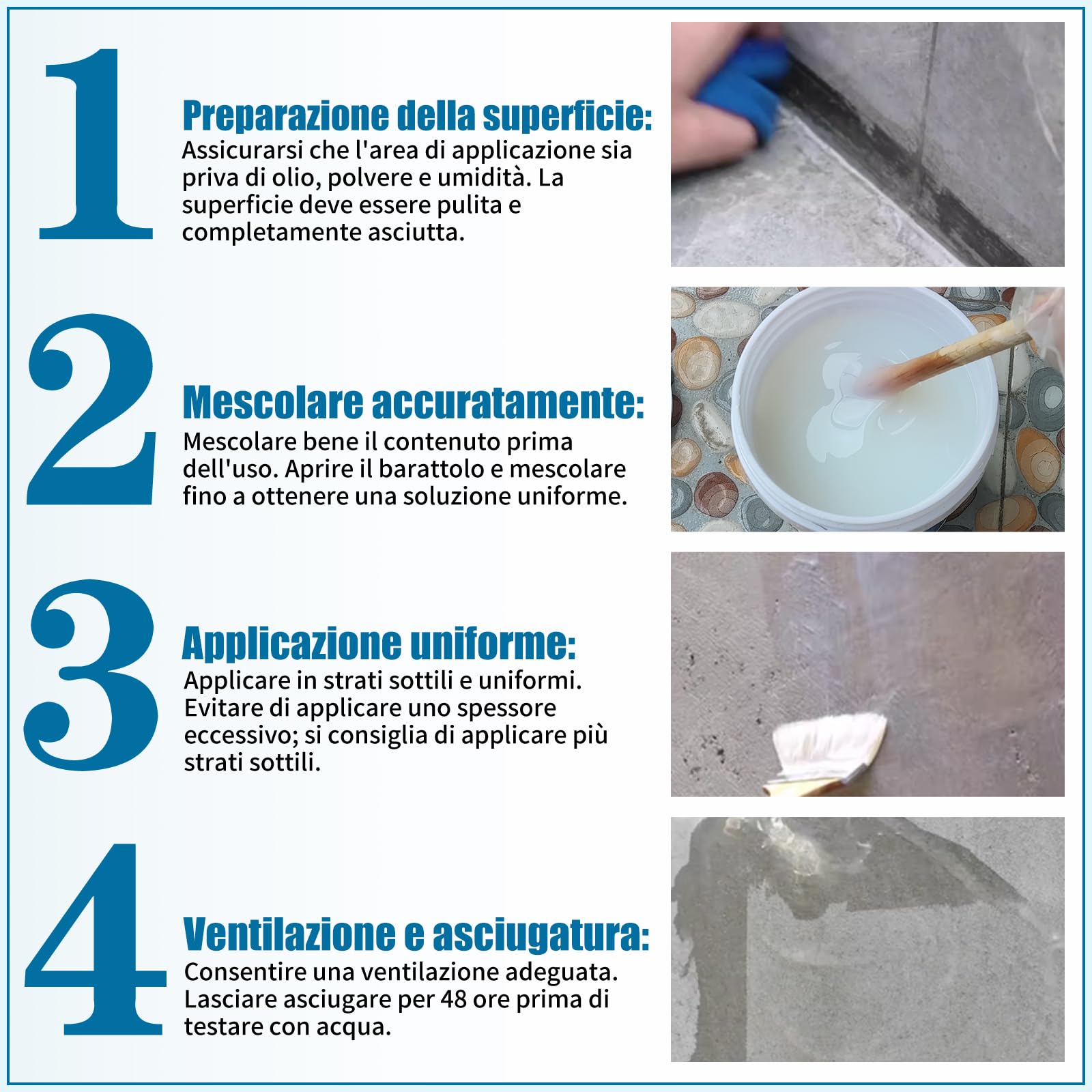 1

Preparazione della superficie:
Assicurarsi che l'area di applicazione sia priva di olio, polvere e umidità. La superficie deve essere pulita e completamente asciutta.

2

Mescolare accuratamente:
Mescolare bene il contenuto prima dell'uso. Aprire il barattolo e mescolare fino a ottenere una soluzione uniforme.

3

Applicazione uniforme:
Applicare in strati sottili e uniformi. Evitare di applicare uno spessore eccessivo; si consiglia di applicare più strati sottili.

4

Ventilazione e asciugatura:
Consentire una ventilazione adeguata. Lasciare asciugare per 48 ore prima di testare con acqua.